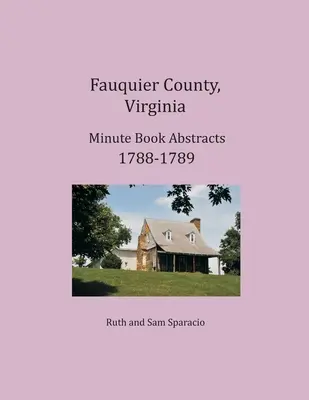 Fauquier County, Virginia

Minute Book Abstracts
1788-1789

Ruth and Sam Sparacio